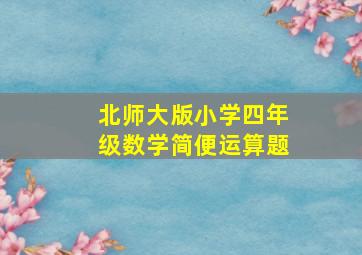 北师大版小学四年级数学简便运算题